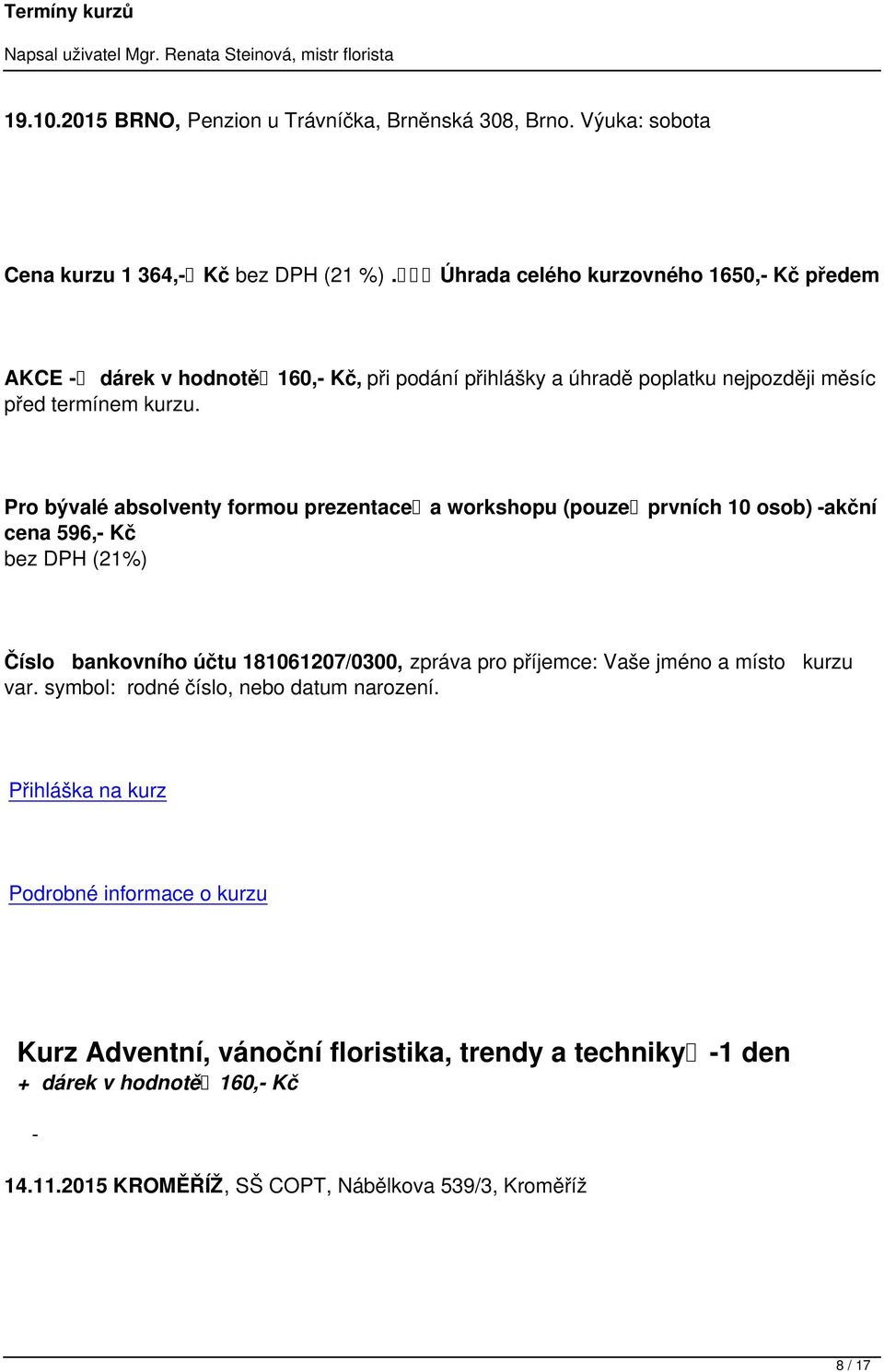 Termíny kurzů

Napsal uživatel Mgr. Renata Steinová, mistr florista

19.10.2015 BRNO, Penzion u Trávníčka, Brněnská 308, Brno. Výuka: sobota

Cena kurzu 1 364,- Kč bez DPH (21 %). Úhrada celého kurzovného 1650,- Kč předem

AKCE - dárek v hodnotě 160,- Kč, při podání přihlášky a úhradě poplatku nejpozději měsíc před termínem kurzu.

Pro bývalé absolventy formou prezentace a workshopu (pouze prvních 10 osob) -akční cena 596,- Kč
bez DPH (21%)

Číslo bankovního účtu 181061207/0300, zpráva pro příjemce: Vaše jméno a místo kurzu
var. symbol: rodné číslo, nebo datum narození.

Přihláška na kurz

Podrobné informace o kurzu

Kurz Adventní, vánoční floristika, trendy a techniky -1 den
+ dárek v hodnotě 160,- Kč

-

14.11.2015 KROMĚŘÍŽ, SŠ COPT, Nábělkova 539/3, Kroměříž

8 / 17